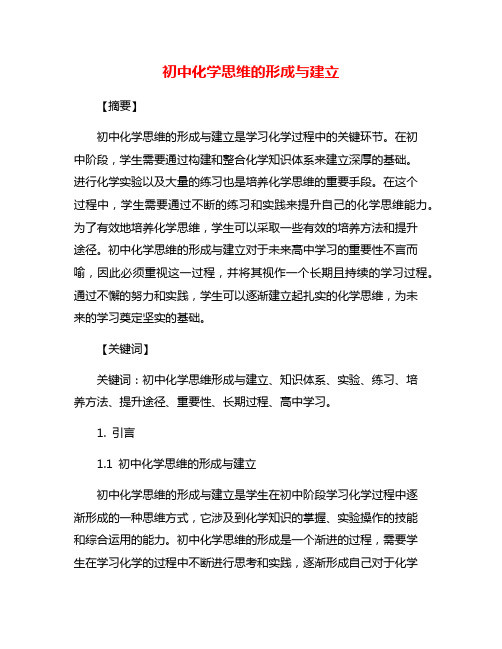 初中化学思维的形成与建立

【摘要】

初中化学思维的形成与建立是学习化学过程中的关键环节。在初中阶段，学生需要通过构建和整合化学知识体系来建立深厚的基础。进行化学实验以及大量的练习也是培养化学思维的重要手段。在这个过程中，学生需要通过不断的练习和实践来提升自己的化学思维能力。为了有效地培养化学思维，学生可以采取一些有效的培养方法和提升途径。初中化学思维的形成与建立对于未来高中学习的重要性不言而喻，因此必须重视这一过程，并将其视作一个长期且持续的学习过程。通过不懈的努力和实践，学生可以逐渐建立起扎实的化学思维，为未来的学习奠定坚实的基础。

【关键词】

关键词：初中化学思维形成与建立、知识体系、实验、练习、培养方法、提升途径、重要性、长期过程、高中学习。

1. 引言

1.1 初中化学思维的形成与建立

初中化学思维的形成与建立是学生在初中阶段学习化学过程中逐渐形成的一种思维方式，它涉及到化学知识的掌握、实验操作的技能和综合运用的能力。初中化学思维的形成是一个渐进的过程，需要学生在学习化学的过程中不断进行思考和实践，逐渐形成自己对于化学